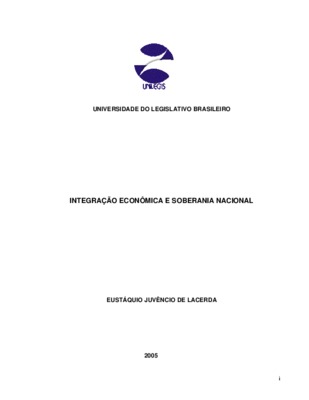 UNILEGIS

UNIVERSIDADE DO LEGISLATIVO BRASILEIRO

INTEGRAÇÃO ECONÔMICA E SOBERANIA NACIONAL

EUSTÁQUIO JUVÊNCIO DE LACERDA

2005

i